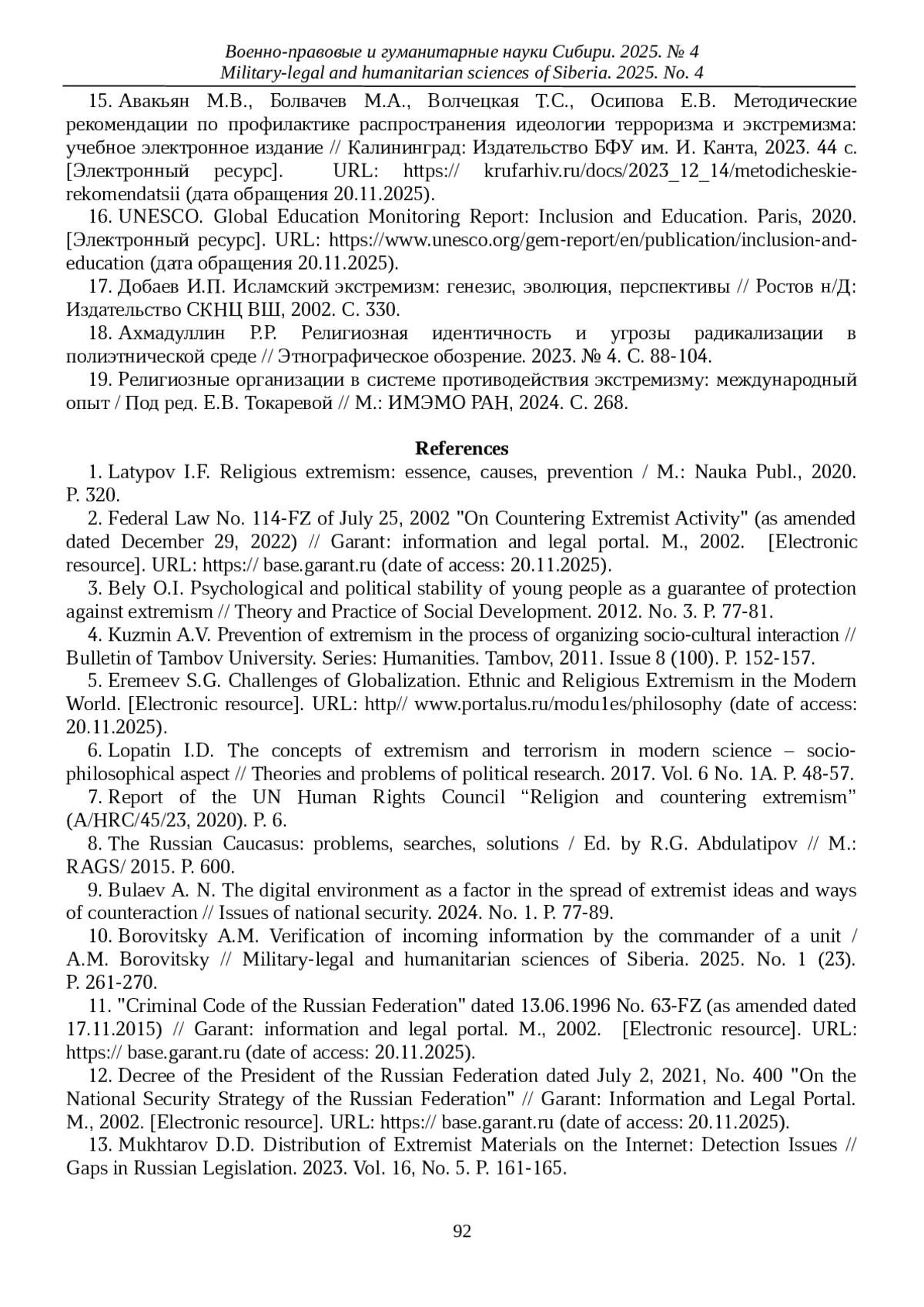 Военно-правовые и гуманитарные науки Сибири. 2025. № 4
Military-legal and humanitarian sciences of Siberia. 2025. No. 4

15. Авакьян М.В., Болвачев М.А., Волчецкая Т.С., Осипова Е.В. Методические рекомендации по профилактике распространения идеологии терроризма и экстремизма: учебное электронное издание // Калининград: Издательство БФУ им. И. Канта, 2023. 44 с. [Электронный ресурс]. URL: https:// krufarhiv.ru/docs/2023_12_14/metodicheskie-rekomendatsii (дата обращения 20.11.2025).

16. UNESCO. Global Education Monitoring Report: Inclusion and Education. Paris, 2020. [Электронный ресурс]. URL: https://www.unesco.org/gem-report/en/publication/inclusion-and-education (дата обращения 20.11.2025).

17. Добаев И.П. Исламский экстремизм: генезис, эволюция, перспективы // Ростов н/Д: Издательство СКНЦ ВШ, 2002. С. 330.

18. Ахмадуллин Р.Р. Религиозная идентичность и угрозы радикализации в полиэтнической среде // Этнографическое обозрение. 2023. № 4. С. 88-104.

19. Религиозные организации в системе противодействия экстремизму: международный опыт / Под ред. Е.В. Токаревой // М.: ИМЭМО РАН, 2024. С. 268.

References

1. Latypov I.F. Religious extremism: essence, causes, prevention / M.: Nauka Publ., 2020. P. 320.

2. Federal Law No. 114-FZ of July 25, 2002 "On Countering Extremist Activity" (as amended dated December 29, 2022) // Garant: information and legal portal. M., 2002. [Electronic resource]. URL: https:// base.garant.ru (date of access: 20.11.2025).

3. Bely O.I. Psychological and political stability of young people as a guarantee of protection against extremism // Theory and Practice of Social Development. 2012. No. 3. P. 77-81.

4. Kuzmin A.V. Prevention of extremism in the process of organizing socio-cultural interaction // Bulletin of Tambov University. Series: Humanities. Tambov, 2011. Issue 8 (100). P. 152-157.

5. Eremeev S.G. Challenges of Globalization. Ethnic and Religious Extremism in the Modern World. [Electronic resource]. URL: http// www.portalus.ru/modu1es/philosophy (date of access: 20.11.2025).

6. Lopatin I.D. The concepts of extremism and terrorism in modern science – socio-philosophical aspect // Theories and problems of political research. 2017. Vol. 6 No. 1A. P. 48-57.

7. Report of the UN Human Rights Council “Religion and countering extremism” (A/HRC/45/23, 2020). P. 6.

8. The Russian Caucasus: problems, searches, solutions / Ed. by R.G. Abdulatipov // M.: RAGS/ 2015. P. 600.

9. Bulaev A. N. The digital environment as a factor in the spread of extremist ideas and ways of counteraction // Issues of national security. 2024. No. 1. P. 77-89.

10. Borovitsky A.M. Verification of incoming information by the commander of a unit / A.M. Borovitsky // Military-legal and humanitarian sciences of Siberia. 2025. No. 1 (23). P. 261-270.

11. "Criminal Code of the Russian Federation" dated 13.06.1996 No. 63-FZ (as amended dated 17.11.2015) // Garant: information and legal portal. M., 2002. [Electronic resource]. URL: https:// base.garant.ru (date of access: 20.11.2025).

12. Decree of the President of the Russian Federation dated July 2, 2021, No. 400 "On the National Security Strategy of the Russian Federation" // Garant: Information and Legal Portal. M., 2002. [Electronic resource]. URL: https:// base.garant.ru (date of access: 20.11.2025).

13. Mukhtarov D.D. Distribution of Extremist Materials on the Internet: Detection Issues // Gaps in Russian Legislation. 2023. Vol. 16, No. 5. P. 161-165.

92